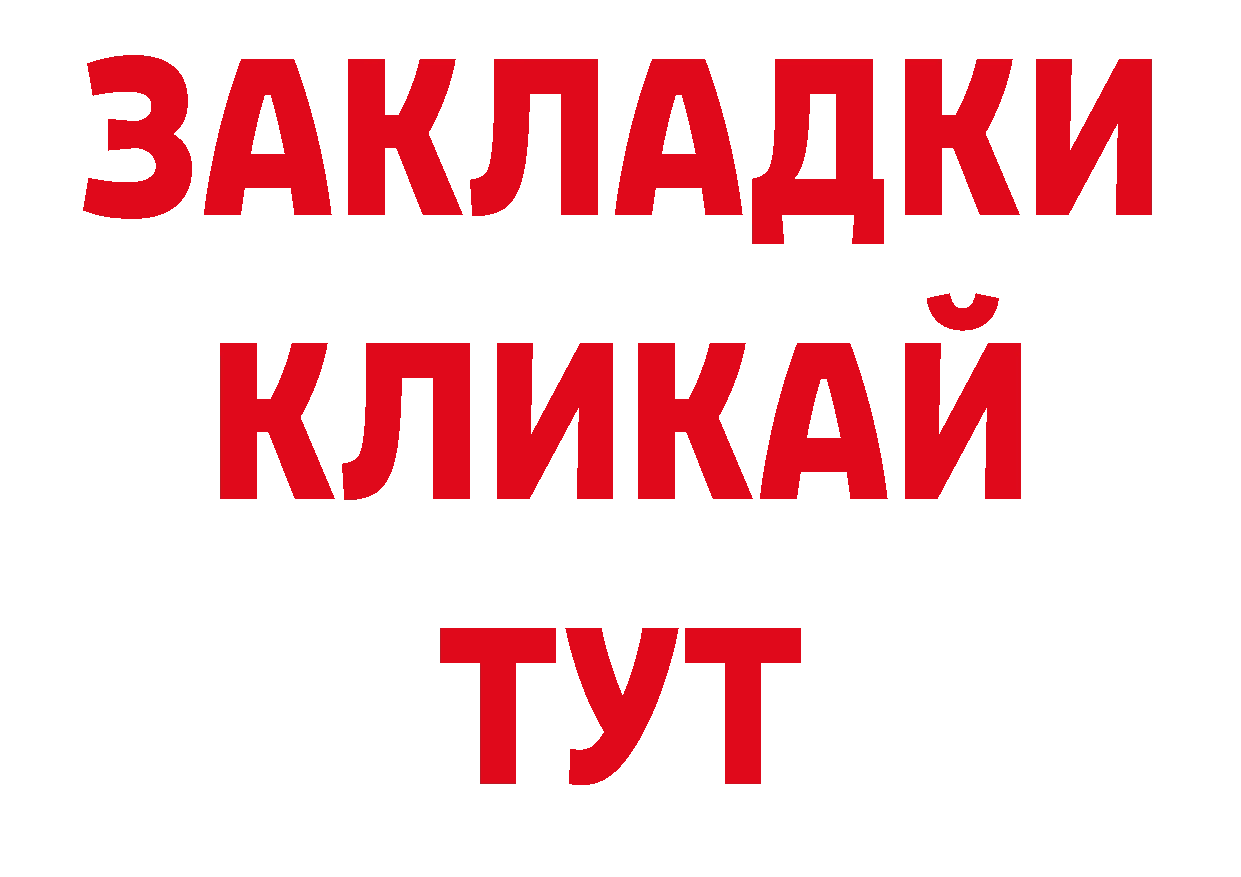 ЗАКЛАДКИ
КЛИКАЙ
ТУТ